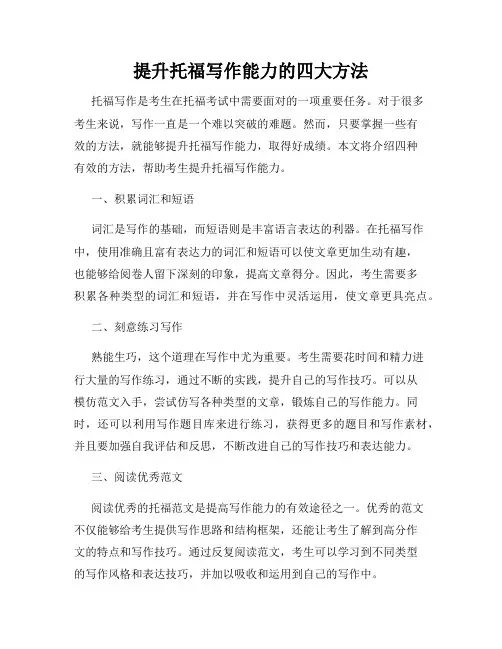 提升托福写作能力的四大方法

托福写作是考生在托福考试中需要面对的一项重要任务。对于很多考生来说，写作一直是一个难以突破的难题。然而，只要掌握一些有效的方法，就能够提升托福写作能力，取得好成绩。本文将介绍四种有效的方法，帮助考生提升托福写作能力。

一、积累词汇和短语

词汇是写作的基础，而短语则是丰富语言表达的利器。在托福写作中，使用准确且富有表达力的词汇和短语可以使文章更加生动有趣，也能够给阅卷人留下深刻的印象，提高文章得分。因此，考生需要多积累各种类型的词汇和短语，并在写作中灵活运用，使文章更具亮点。

二、刻意练习写作

熟能生巧，这个道理在写作中尤为重要。考生需要花时间和精力进行大量的写作练习，通过不断的实践，提升自己的写作技巧。可以从模仿范文入手，尝试仿写各种类型的文章，锻炼自己的写作能力。同时，还可以利用写作题目库来进行练习，获得更多的题目和写作素材，并且要加强自我评估和反思，不断改进自己的写作技巧和表达能力。

三、阅读优秀范文

阅读优秀的托福范文是提高写作能力的有效途径之一。优秀的范文不仅能够给考生提供写作思路和结构框架，还能让考生了解到高分作文的特点和写作技巧。通过反复阅读范文，考生可以学习到不同类型的写作风格和表达技巧，并加以吸收和运用到自己的写作中。